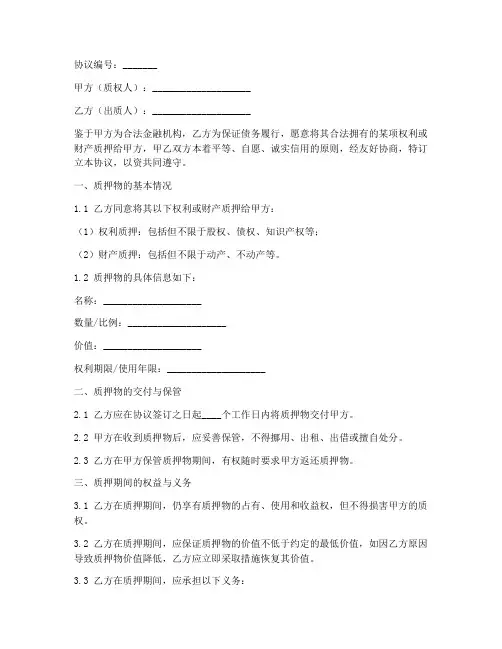 协议编号：_______

甲方（质权人）：____________________

乙方（出质人）：____________________

鉴于甲方为合法金融机构，乙方为保证债务履行，愿意将其合法拥有的某项权利或财产质押给甲方，甲乙双方本着平等、自愿、诚实信用的原则，经友好协商，特订立本协议，以资共同遵守。

一、质押物的基本情况

1.1 乙方同意将其以下权利或财产质押给甲方：

（1）权利质押：包括但不限于股权、债权、知识产权等；

（2）财产质押：包括但不限于动产、不动产等。

1.2 质押物的具体信息如下：

名称：____________________

数量/比例：____________________

价值：____________________

权利期限/使用年限：____________________

二、质押物的交付与保管

2.1 乙方应在协议签订之日起____个工作日内将质押物交付甲方。

2.2 甲方在收到质押物后，应妥善保管，不得挪用、出租、出借或擅自处分。

2.3 乙方在甲方保管质押物期间，有权随时要求甲方返还质押物。

三、质押期间的权益与义务

3.1 乙方在质押期间，仍享有质押物的占有、使用和收益权，但不得损害甲方的质权。

3.2 乙方在质押期间，应保证质押物的价值不低于约定的最低价值，如因乙方原因导致质押物价值降低，乙方应立即采取措施恢复其价值。

3.3 乙方在质押期间，应承担以下义务：